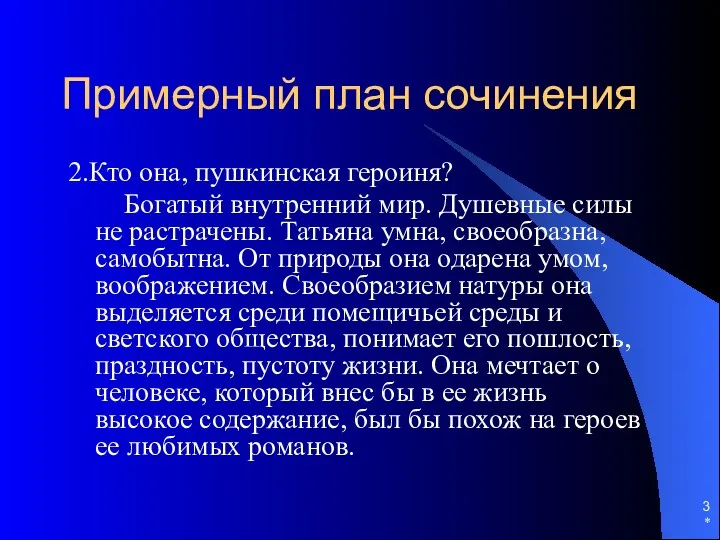 Примерный план сочинения

2.Кто она, пушкинская героиня?

Богатый внутренний мир. Душевные силы не растрачены. Татьяна умна, своеобразна, самобытна. От природы она одарена умом, воображением. Своеобразием натуры она выделяется среди помещичьей среды и светского общества, понимает его пошлость, праздность, пустоту жизни. Она мечтает о человеке, который внес бы в ее жизнь высокое содержание, был бы похож на героев ее любимых романов.

3
*